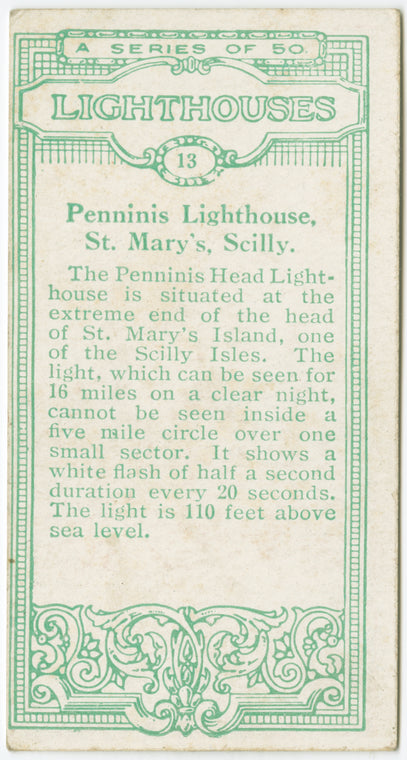 A SERIES OF 50

LIGHTHOUSES

13

Penninis Lighthouse, St. Mary's, Scilly.

The Penninis Head Lighthouse is situated at the extreme end of the head of St. Mary's Island, one of the Scilly Isles. The light, which can be seen for 16 miles on a clear night, cannot be seen inside a five mile circle over one small sector. It shows a white flash of half a second duration every 20 seconds. The light is 110 feet above sea level.